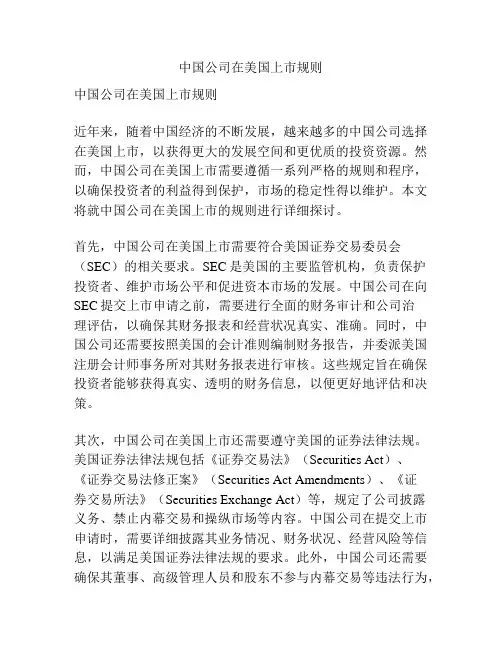 中国公司在美国上市规则

中国公司在美国上市规则

近年来，随着中国经济的不断发展，越来越多的中国公司选择在美国上市，以获得更大的发展空间和更优质的投资资源。然而，中国公司在美国上市需要遵循一系列严格的规则和程序，以确保投资者的利益得到保护，市场的稳定性得以维护。本文将就中国公司在美国上市的规则进行详细探讨。

首先，中国公司在美国上市需要符合美国证券交易委员会（SEC）的相关要求。SEC是美国的主要监管机构，负责保护投资者、维护市场公平和促进资本市场的发展。中国公司在向SEC提交上市申请之前，需要进行全面的财务审计和公司治理评估，以确保其财务报表和经营状况真实、准确。同时，中国公司还需要按照美国的会计准则编制财务报告，并委派美国注册会计师事务所对其财务报表进行审核。这些规定旨在确保投资者能够获得真实、透明的财务信息，以便更好地评估和决策。

其次，中国公司在美国上市还需要遵守美国的证券法律法规。美国证券法律法规包括《证券交易法》（Securities Act）、《证券交易法修正案》（Securities Act Amendments）、《证券交易所法》（Securities Exchange Act）等，规定了公司披露义务、禁止内幕交易和操纵市场等内容。中国公司在提交上市申请时，需要详细披露其业务情况、财务状况、经营风险等信息，以满足美国证券法律法规的要求。此外，中国公司还需要确保其董事、高级管理人员和股东不参与内幕交易等违法行为，